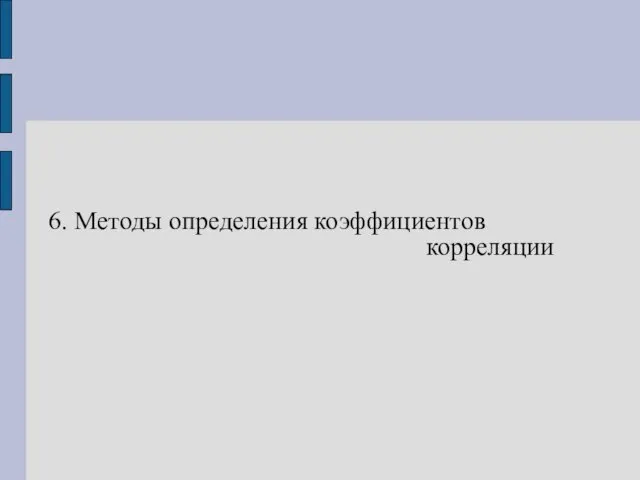 6. Методы определения коэффициентов корреляции